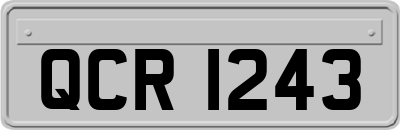 QCR 1243